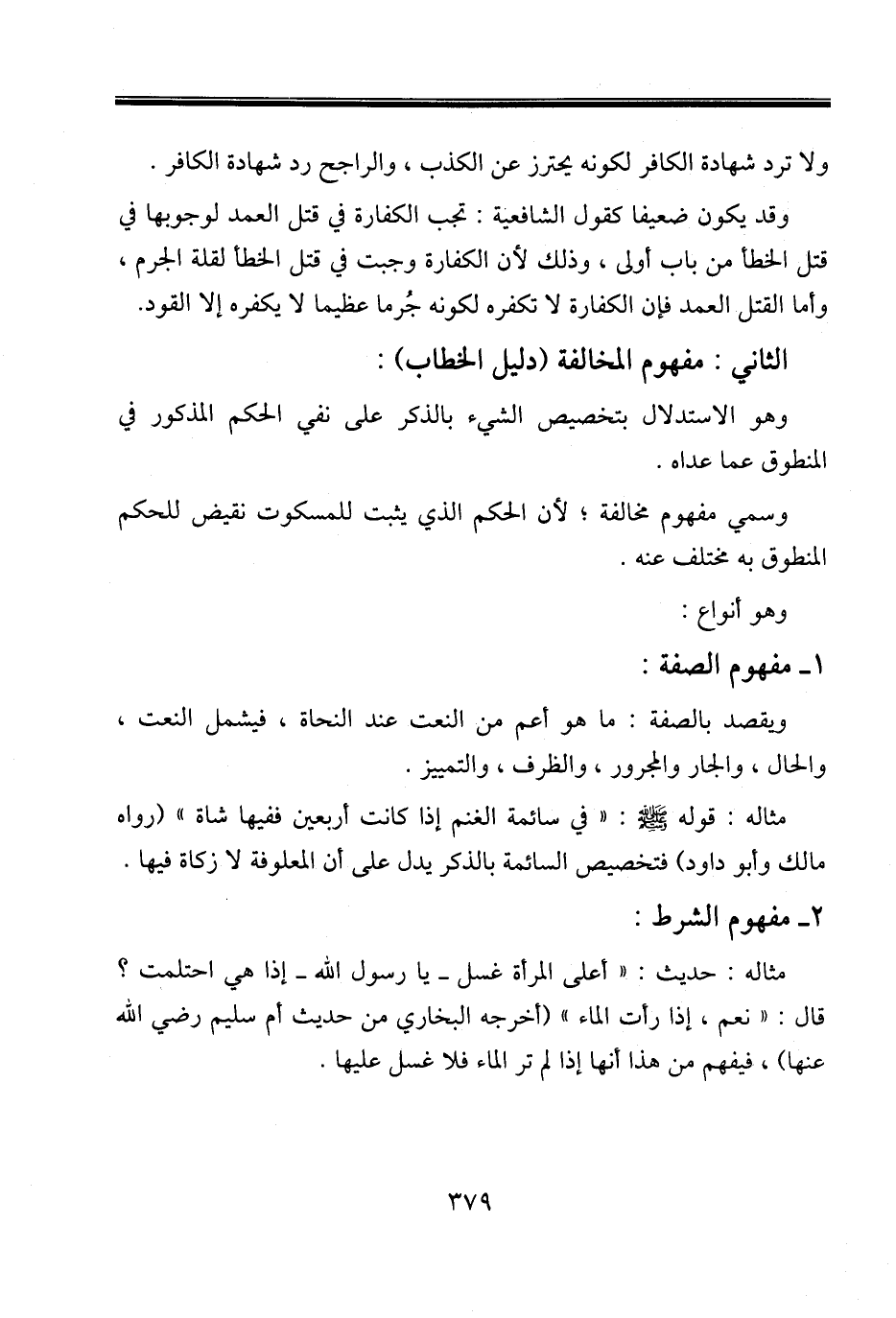 ولا ترد شهادة الكافر لكونه يحترز عن الكذب ، والراجح رد شهادة الكافر .

وقد يكون ضعيفا كقول الشافعية : تجب الكفارة في قتل العمد لوجوبها في قتل الخطأ من باب أولى ، وذلك لأن الكفارة وجبت في قتل الخطأ لقلة الجرم ، وأما القتل العمد فإن الكفارة لا تكفره لكونه جُرما عظيما لا يكفره إلا القود.

الثاني : مفهوم المخالفة (دليل الخطاب) :

وهو الاستدلال بتخصيص الشيء بالذكر على نفي الحكم المذكور في المنطوق عما عداه .

وسمي مفهوم مخالفة ؛ لأن الحكم الذي يثبت للمسكوت نقيض للحكم المنطوق به مختلف عنه .

وهو أنواع :

١ـ مفهوم الصفة :

ويقصد بالصفة : ما هو أعم من النعت عند النحاة ، فيشمل النعت ، والحال ، والجار والمجرور ، والظرف ، والتمييز .

مثاله : قوله ﷺ : « في سائمة الغنم إذا كانت أربعين ففيها شاة » (رواه مالك وأبو داود) فتخصيص السائمة بالذكر يدل على أن المعلوفة لا زكاة فيها .

٢ـ مفهوم الشرط :

مثاله : حديث : « أعلى المرأة غسل ـ يا رسول الله ـ إذا هي احتلمت ؟ قال : « نعم ، إذا رأت الماء » (أخرجه البخاري من حديث أم سليم رضي الله عنها) ، فيفهم من هذا أنها إذا لم تر الماء فلا غسل عليها .

٣٧٩